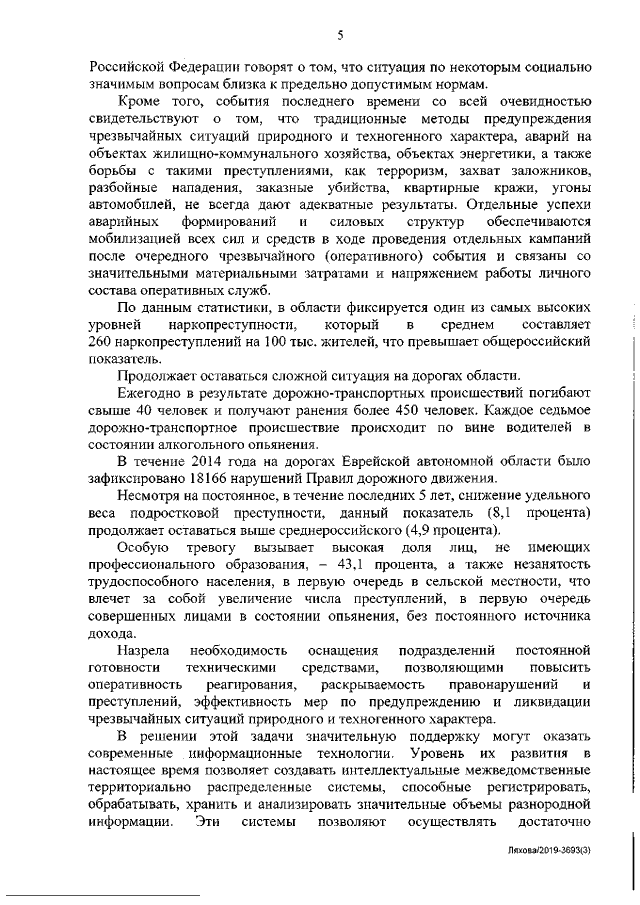 5

Российской Федерации говорят о том, что ситуация по некоторым социально значимым вопросам близка к предельно допустимым нормам.

Кроме того, события последнего времени со всей очевидностью свидетельствуют о том, что традиционные методы предупреждения чрезвычайных ситуаций природного и техногенного характера, аварий на объектах жилищно-коммунального хозяйства, объектах энергетики, а также борьбы с такими преступлениями, как терроризм, захват заложников, разбойные нападения, заказные убийства, квартирные кражи, угоны автомобилей, не всегда дают адекватные результаты. Отдельные успехи аварийных формирований и силовых структур обеспечиваются мобилизацией всех сил и средств в ходе проведения отдельных кампаний после очередного чрезвычайного (оперативного) события и связаны со значительными материальными затратами и напряжением работы личного состава оперативных служб.

По данным статистики, в области фиксируется один из самых высоких уровней наркопреступности, который в среднем составляет 260 наркопреступлений на 100 тыс. жителей, что превышает общероссийский показатель.

Продолжает оставаться сложной ситуация на дорогах области.

Ежегодно в результате дорожно-транспортных происшествий погибают свыше 40 человек и получают ранения более 450 человек. Каждое седьмое дорожно-транспортное происшествие происходит по вине водителей в состоянии алкогольного опьянения.

В течение 2014 года на дорогах Еврейской автономной области было зафиксировано 18166 нарушений Правил дорожного движения.

Несмотря на постоянное, в течение последних 5 лет, снижение удельного веса подростковой преступности, данный показатель (8,1 процента) продолжает оставаться выше среднероссийского (4,9 процента).

Особую тревогу вызывает высокая доля лиц, не имеющих профессионального образования, – 43,1 процента, а также незанятость трудоспособного населения, в первую очередь в сельской местности, что влечет за собой увеличение числа преступлений, в первую очередь совершенных лицами в состоянии опьянения, без постоянного источника дохода.

Назрела необходимость оснащения подразделений постоянной готовности техническими средствами, позволяющими повысить оперативность реагирования, раскрываемость правонарушений и преступлений, эффективность мер по предупреждению и ликвидации чрезвычайных ситуаций природного и техногенного характера.

В решении этой задачи значительную поддержку могут оказать современные информационные технологии. Уровень их развития в настоящее время позволяет создавать интеллектуальные межведомственные территориально распределенные системы, способные регистрировать, обрабатывать, хранить и анализировать значительные объемы разнородной информации. Эти системы позволяют осуществлять достаточно

Ляхова/2019-3693(3)